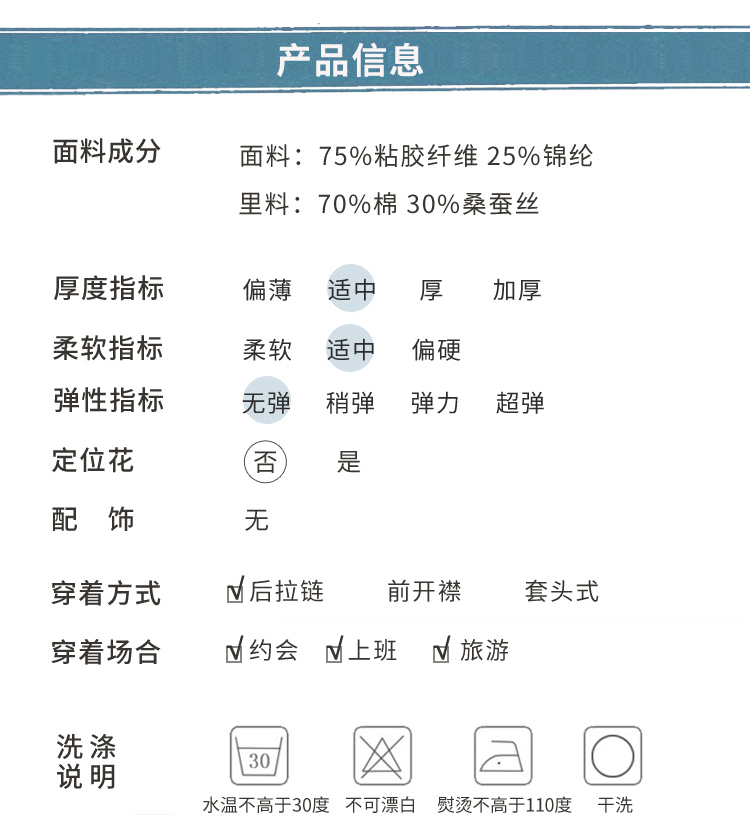 产品信息

面料成分

面料：75%粘胶纤维 25%锦纶

里料：70%棉 30%桑蚕丝

厚度指标 偏薄 适中 厚 加厚

柔软指标 柔软 适中 偏硬

弹性指标 无弹 稍弹 弹力 超弹

定位花 否 是

配 饰 无

穿着方式 ☑后拉链 前开襟 套头式

穿着场合 ☑约会 ☑上班 ☑旅游

洗涤说明

30

水温不高于30度 不可漂白 熨烫不高于110度 干洗